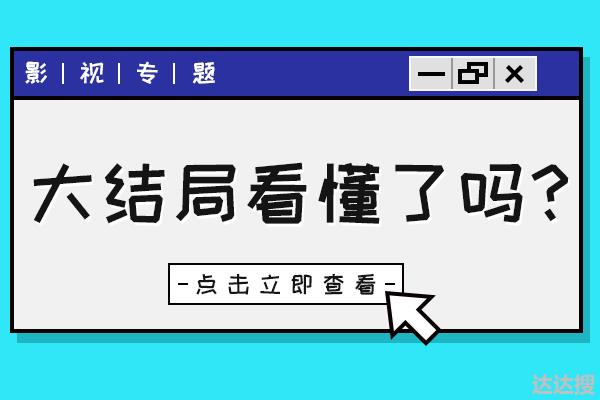 影 | 视 | 专 | 题

大结局看懂了吗?

-点击立即查看-

达达搜